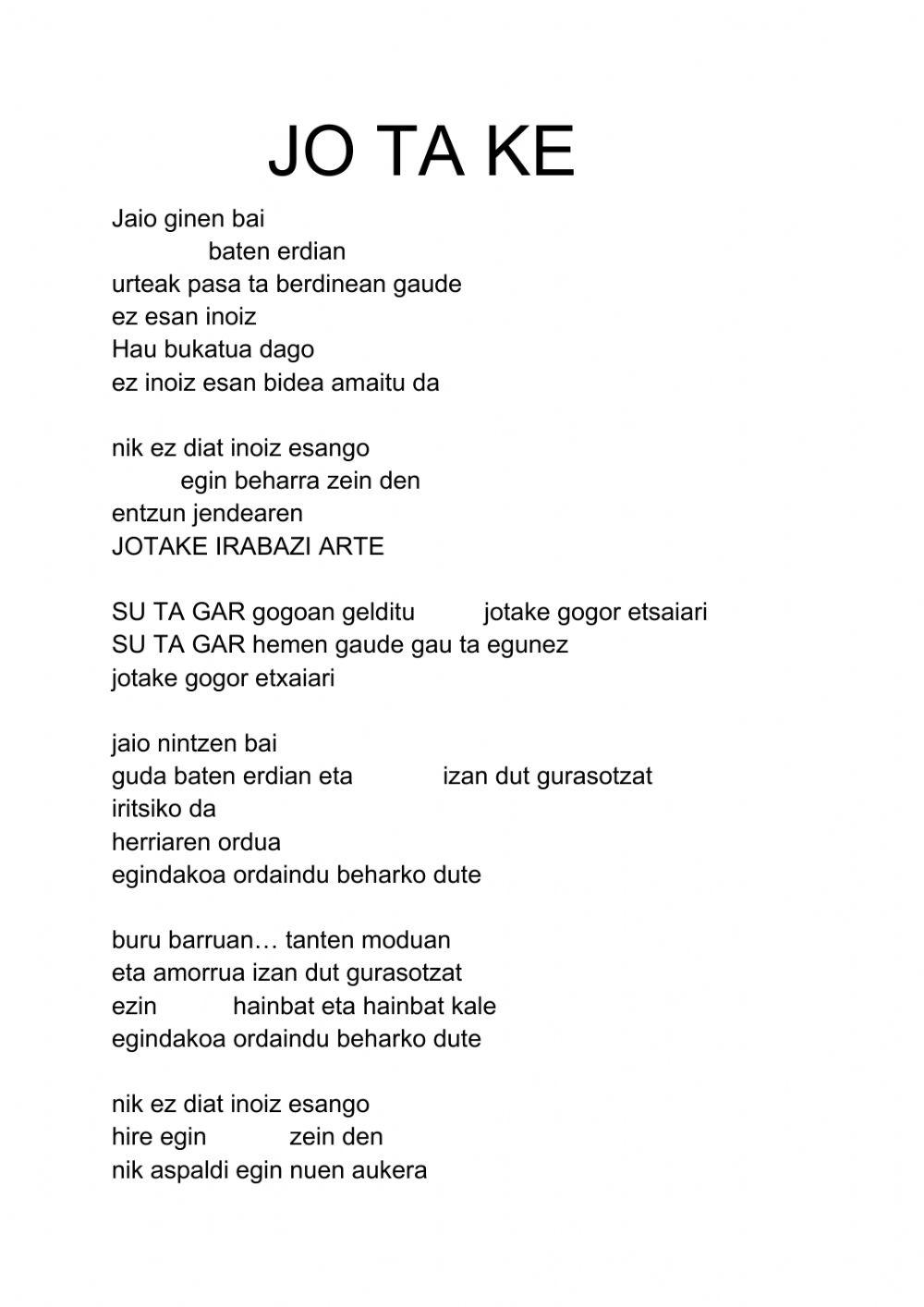 JO TA KE

Jaio ginen bai
baten erdian
urteak pasa ta berdinean gaude
ez esan inoiz
Hau bukatua dago
ez inoiz esan bidea amaitu da

nik ez diat inoiz esango
egin beharra zein den
entzun jendearen
JOTAKE IRABAZI ARTE

SU TA GAR gogoan gelditu jotake gogor etsaiari
SU TA GAR hemen gaude gau ta egunez
jotake gogor etxaiari

jaio nintzen bai
guda baten erdian eta izan dut gurasotzat
iritsiko da
herriaren ordua
egindakoa ordaindu beharko dute

buru barruan… tanten moduan
eta amorrua izan dut gurasotzat
ezin hainbat eta hainbat kale
egindakoa ordaindu beharko dute

nik ez diat inoiz esango
hire egin zein den
nik aspaldi egin nuen aukera